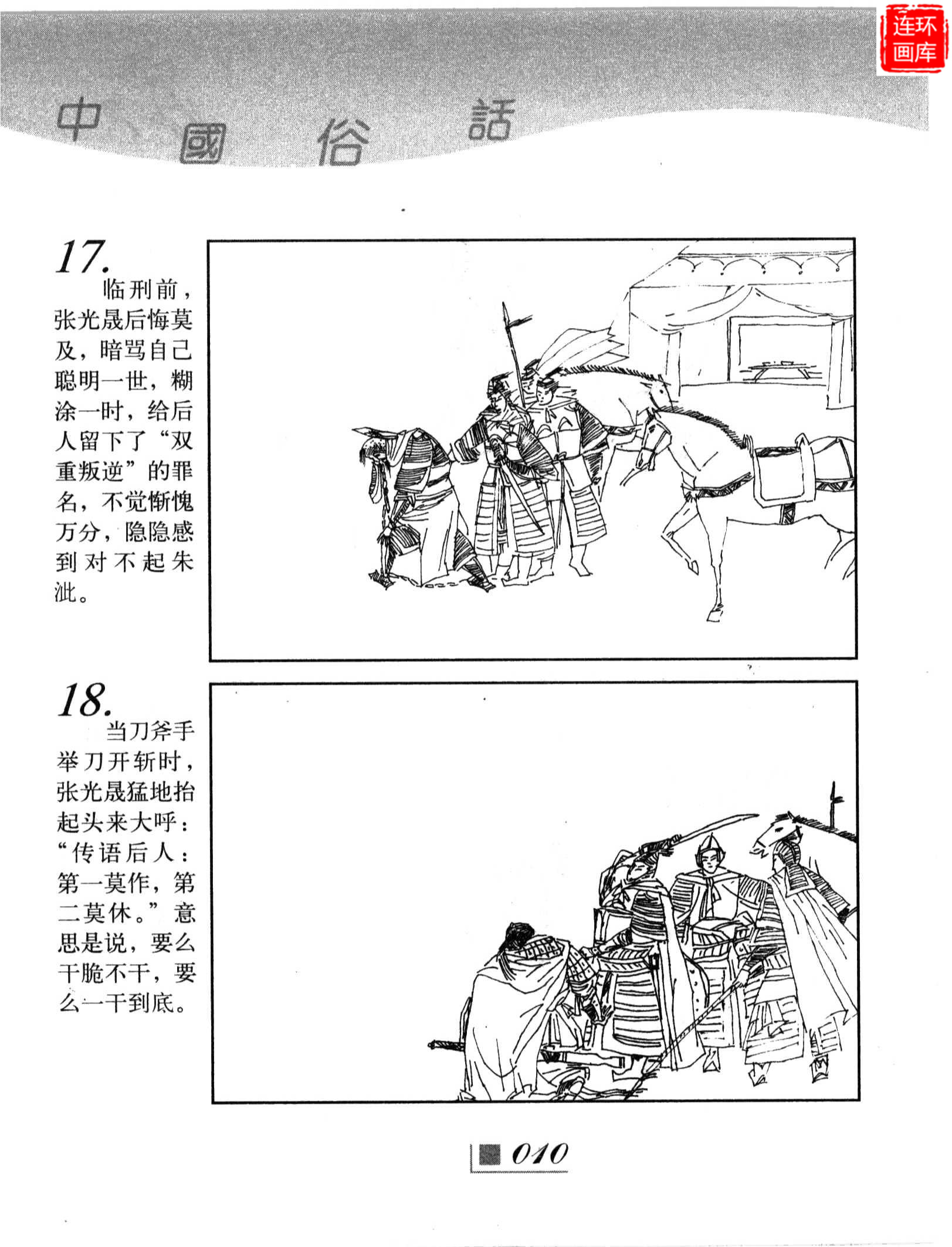 连环画库

中國俗話

17.
临刑前，张光晟后悔莫及，暗骂自己聪明一世，糊涂一时，给后人留下了“双重叛逆”的罪名，不觉惭愧万分，隐隐感到对不起朱泚。

18.
当刀斧手举刀开斩时，张光晟猛地抬起头来大呼：“传语后人：第一莫作，第二莫休。”意思是说，要么干脆不干，要么一干到底。

010